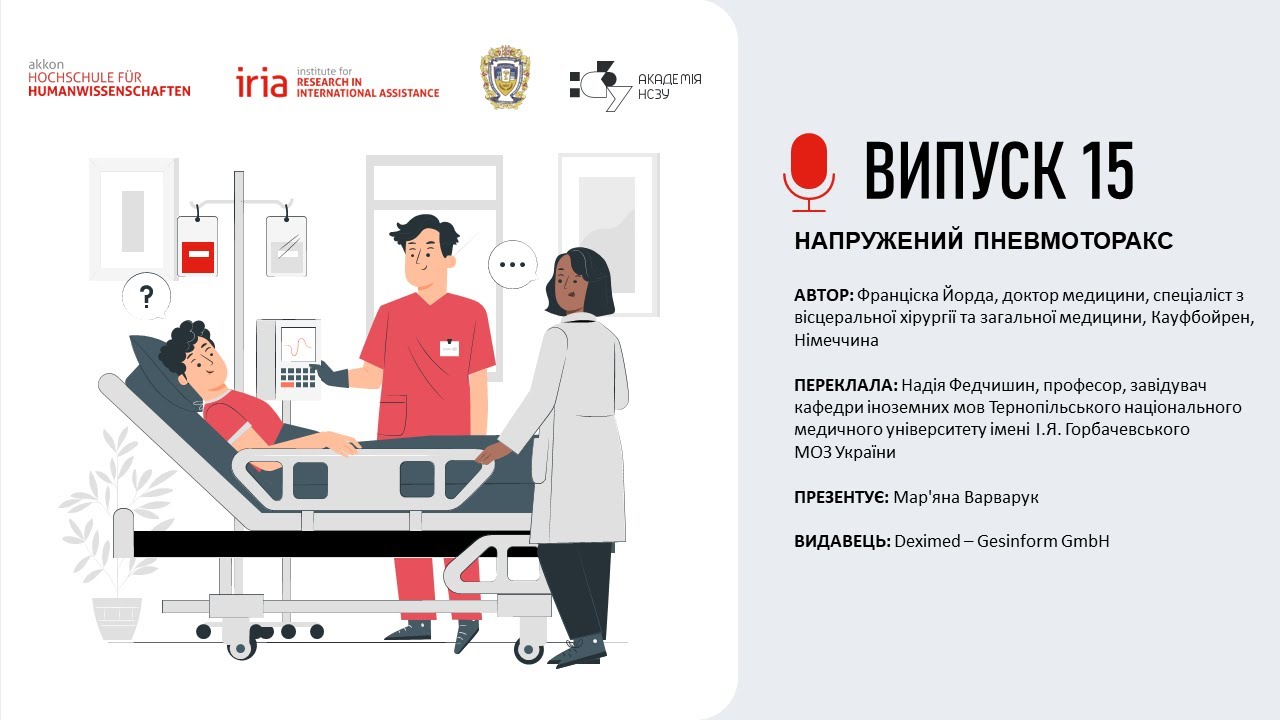 akkon
HOCHSCHULE FÜR
HUMANWISSENSCHAFTEN

iria institute for
RESEARCH IN
INTERNATIONAL ASSISTANCE

АКАДЕМІЯ
НСЗУ

?

...

ВИПУСК 15

НАПРУЖЕНИЙ ПНЕВМОТОРАКС

АВТОР: Франціска Йорда, доктор медицини, спеціаліст з вісцеральної хірургії та загальної медицини, Кауфбойрен, Німеччина

ПЕРЕКЛАЛА: Надія Федчишин, професор, завідувач кафедри іноземних мов Тернопільського національного медичного університету імені І.Я. Горбачевського МОЗ України

ПРЕЗЕНТУЄ: Мар'яна Варварук

ВИДАВЕЦЬ: Deximed – Gesinform GmbH